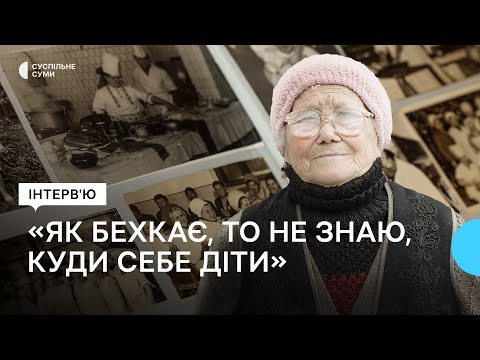 СУСПІЛЬНЕ
СУМИ

ІНТЕРВ'Ю

«ЯК БЕХКАЄ, ТО НЕ ЗНАЮ, КУДИ СЕБЕ ДІТИ»